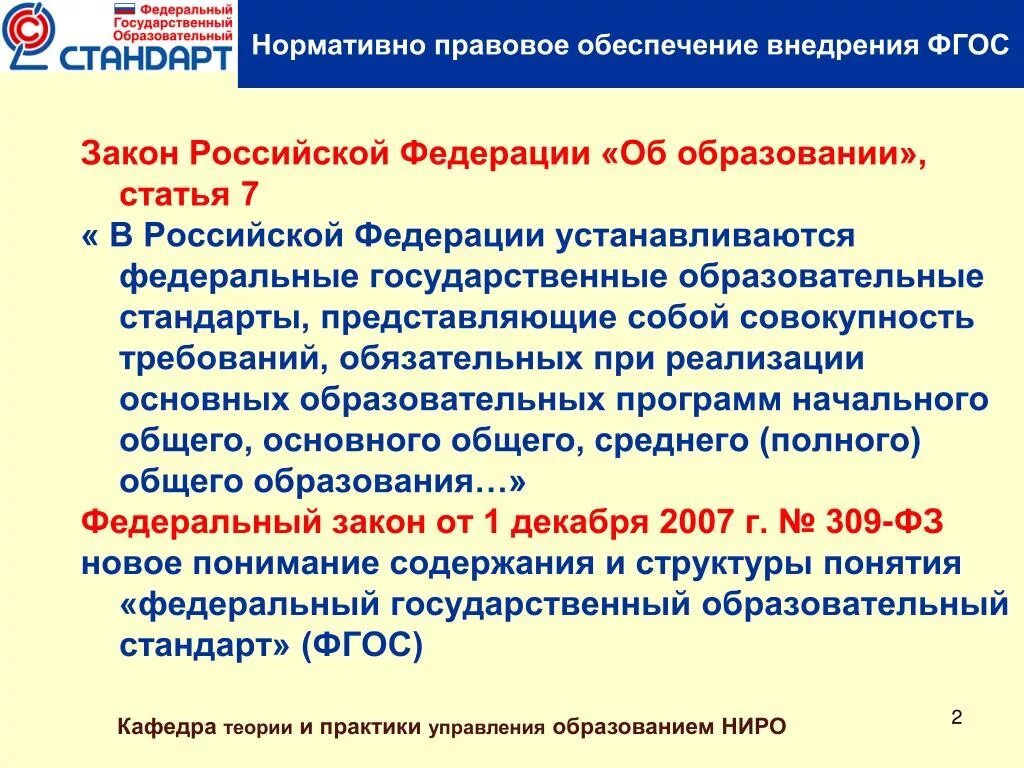 Федеральный Государственный Образовательный СТАНДАРТ

Нормативно правовое обеспечение внедрения ФГОС

Закон Российской Федерации «Об образовании», статья 7

« В Российской Федерации устанавливаются федеральные государственные образовательные стандарты, представляющие собой совокупность требований, обязательных при реализации основных образовательных программ начального общего, основного общего, среднего (полного) общего образования…»

Федеральный закон от 1 декабря 2007 г. № 309-ФЗ

новое понимание содержания и структуры понятия «федеральный государственный образовательный стандарт» (ФГОС)

Кафедра теории и практики управления образованием НИРО

2